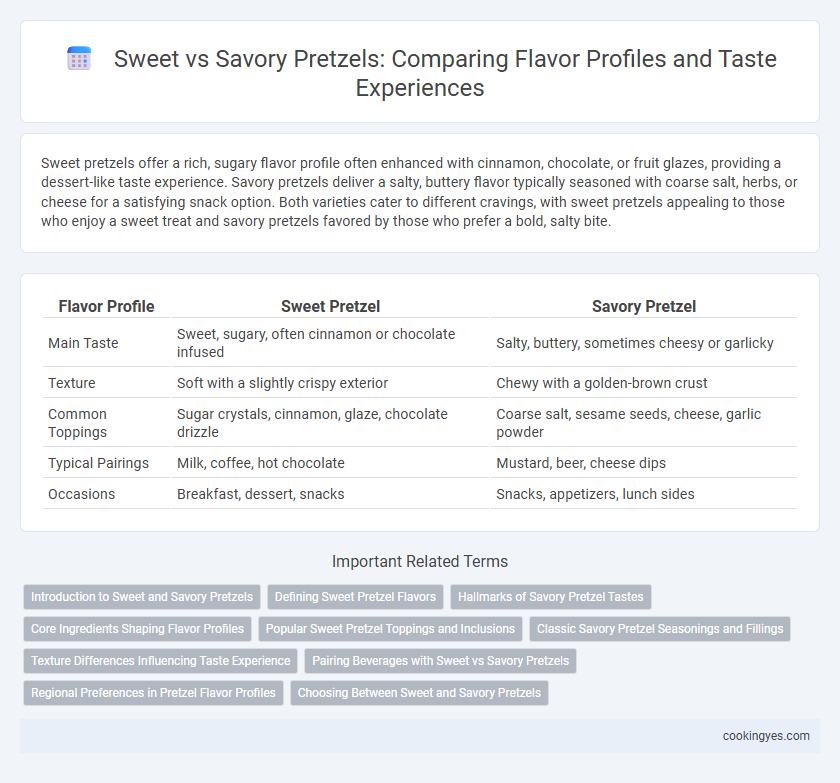 Sweet vs Savory Pretzels: Comparing Flavor Profiles and Taste Experiences

Sweet pretzels offer a rich, sugary flavor profile often enhanced with cinnamon, chocolate, or fruit glazes, providing a dessert-like taste experience. Savory pretzels deliver a salty, buttery flavor typically seasoned with coarse salt, herbs, or cheese for a satisfying snack option. Both varieties cater to different cravings, with sweet pretzels appealing to those who enjoy a sweet treat and savory pretzels favored by those who prefer a bold, salty bite.

| Flavor Profile | Sweet Pretzel | Savory Pretzel |
|---|---|---|
| Main Taste | Sweet, sugary, often cinnamon or chocolate infused | Salty, buttery, sometimes cheesy or garlicky |
| Texture | Soft with a slightly crispy exterior | Chewy with a golden-brown crust |
| Common Toppings | Sugar crystals, cinnamon, glaze, chocolate drizzle | Coarse salt, sesame seeds, cheese, garlic powder |
| Typical Pairings | Milk, coffee, hot chocolate | Mustard, beer, cheese dips |
| Occasions | Breakfast, dessert, snacks | Snacks, appetizers, lunch sides |

Important Related Terms

Introduction to Sweet and Savory Pretzels
Defining Sweet Pretzel Flavors
Hallmarks of Savory Pretzel Tastes
Core Ingredients Shaping Flavor Profiles
Popular Sweet Pretzel Toppings and Inclusions
Classic Savory Pretzel Seasonings and Fillings
Texture Differences Influencing Taste Experience
Pairing Beverages with Sweet vs Savory Pretzels
Regional Preferences in Pretzel Flavor Profiles
Choosing Between Sweet and Savory Pretzels

cookingyes.com